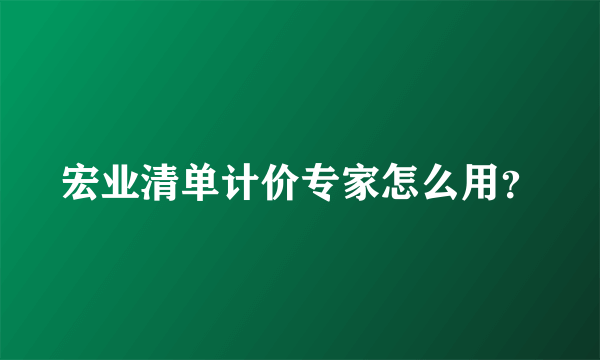 宏业清单计价专家怎么用?